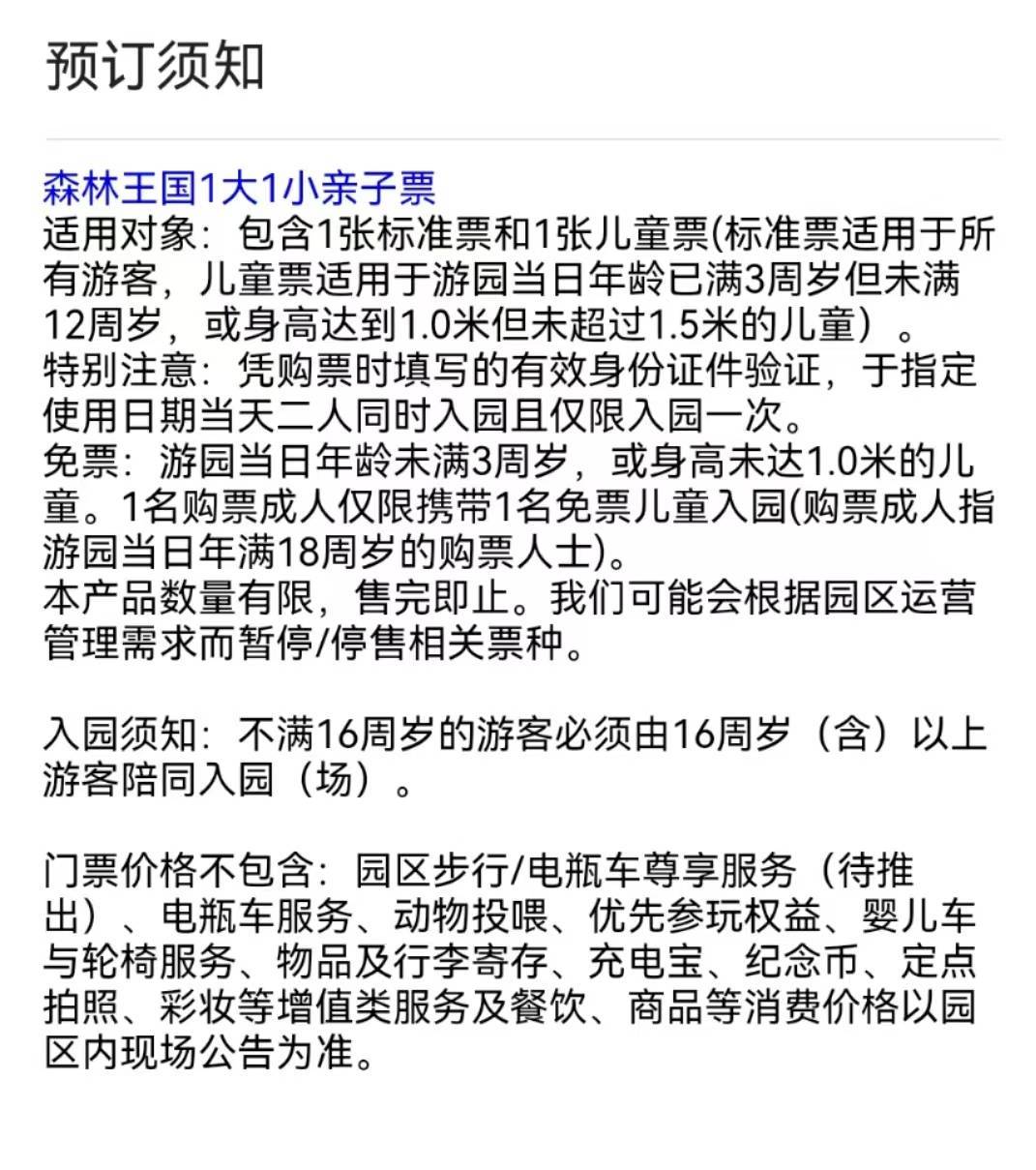 预订须知

森林王国1大1小亲子票
适用对象：包含1张标准票和1张儿童票(标准票适用于所有游客，儿童票适用于游园当日年龄已满3周岁但未满12周岁，或身高达到1.0米但未超过1.5米的儿童）。
特别注意：凭购票时填写的有效身份证件验证，于指定使用日期当天二人同时入园且仅限入园一次。
免票：游园当日年龄未满3周岁，或身高未达1.0米的儿童。1名购票成人仅限携带1名免票儿童入园(购票成人指游园当日年满18周岁的购票人士)。
本产品数量有限，售完即止。我们可能会根据园区运营管理需求而暂停/停售相关票种。

入园须知：不满16周岁的游客必须由16周岁（含）以上游客陪同入园（场）。

门票价格不包含：园区步行/电瓶车尊享服务（待推出）、电瓶车服务、动物投喂、优先参玩权益、婴儿车与轮椅服务、物品及行李寄存、充电宝、纪念币、定点拍照、彩妆等增值类服务及餐饮、商品等消费价格以园区内现场公告为准。